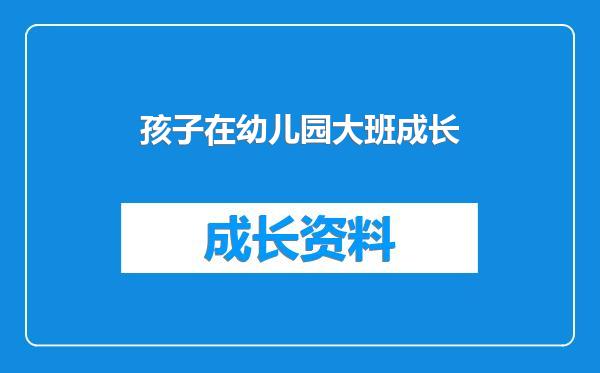 孩子在幼儿园大班成长

成长资料